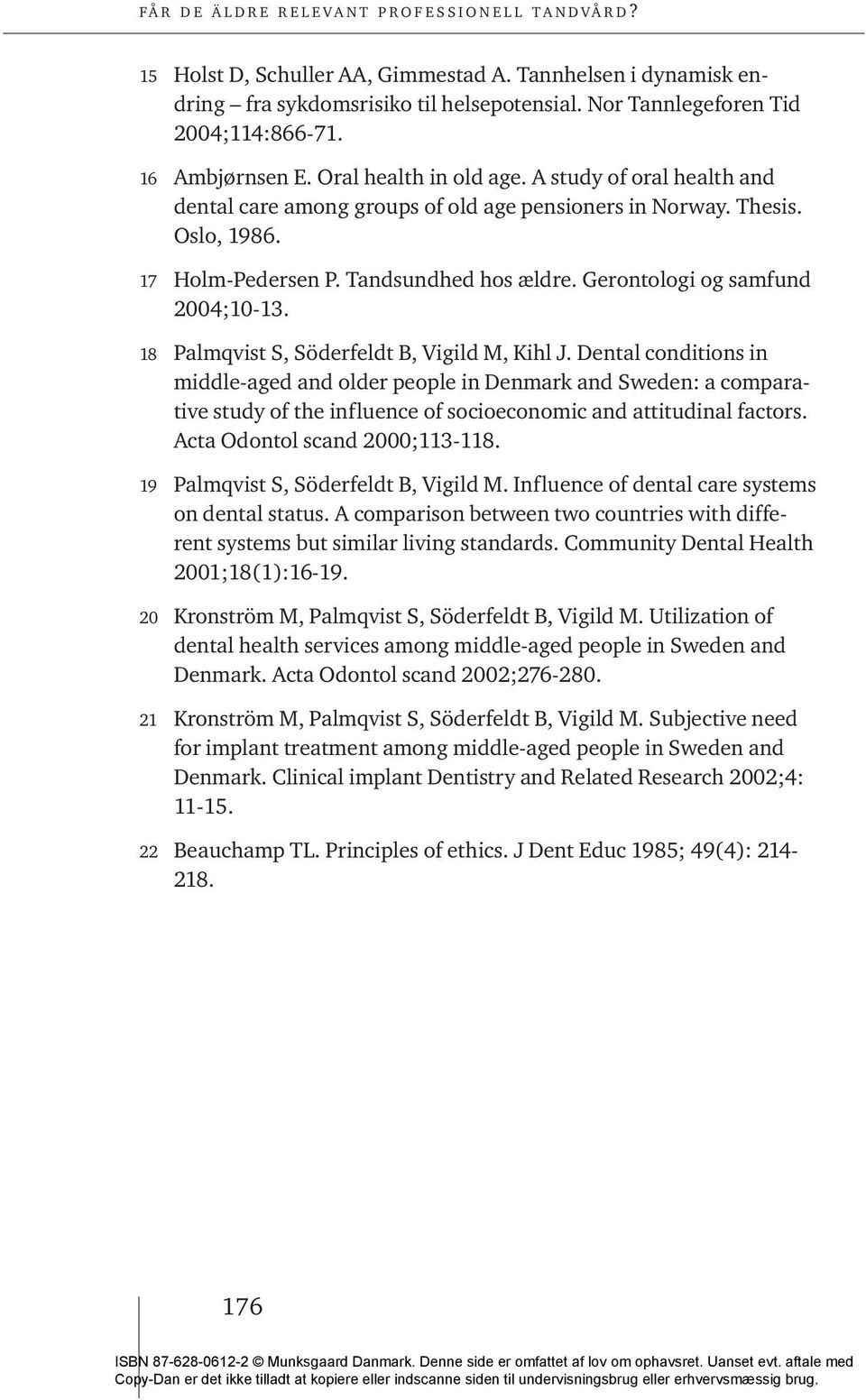 FÅR DE ÄLDRE RELEVANT PROFESSIONELL TANDVÅRD?

15 Holst D, Schuller AA, Gimmestad A. Tannhelsen i dynamisk endring – fra sykdomsrisiko til helsepotensial. Nor Tannlegeforen Tid 2004;114:866-71.

16 Ambjørnsen E. Oral health in old age. A study of oral health and dental care among groups of old age pensioners in Norway. Thesis. Oslo, 1986.

17 Holm-Pedersen P. Tandsundhed hos ældre. Gerontologi og samfund 2004;10-13.

18 Palmqvist S, Söderfeldt B, Vigild M, Kihl J. Dental conditions in middle-aged and older people in Denmark and Sweden: a comparative study of the influence of socioeconomic and attitudinal factors. Acta Odontol scand 2000;113-118.

19 Palmqvist S, Söderfeldt B, Vigild M. Influence of dental care systems on dental status. A comparison between two countries with different systems but similar living standards. Community Dental Health 2001;18(1):16-19.

20 Kronström M, Palmqvist S, Söderfeldt B, Vigild M. Utilization of dental health services among middle-aged people in Sweden and Denmark. Acta Odontol scand 2002;276-280.

21 Kronström M, Palmqvist S, Söderfeldt B, Vigild M. Subjective need for implant treatment among middle-aged people in Sweden and Denmark. Clinical implant Dentistry and Related Research 2002;4: 11-15.

22 Beauchamp TL. Principles of ethics. J Dent Educ 1985; 49(4): 214-218.

176

ISBN 87-628-0612-2 © Munksgaard Danmark. Denne side er omfattet af lov om ophavsret. Uanset evt. aftale med Copy-Dan er det ikke tilladt at kopiere eller indscanne siden til undervisningsbrug eller erhvervsmæssig brug.